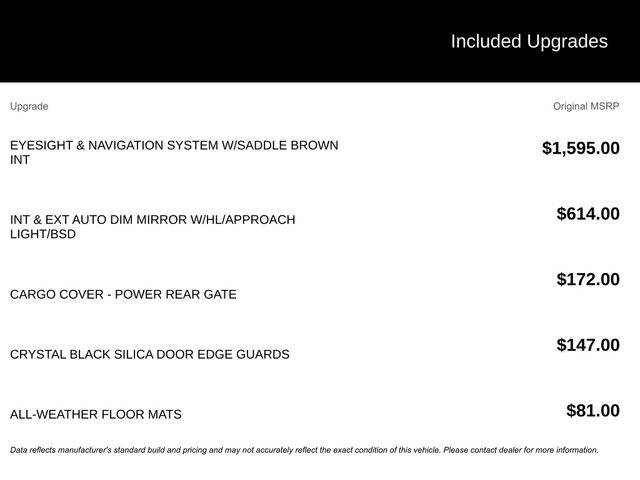 Included Upgrades

| Upgrade | Original MSRP |
|---|---|
| EYESIGHT & NAVIGATION SYSTEM W/SADDLE BROWN INT | $1,595.00 |
| INT & EXT AUTO DIM MIRROR W/HL/APPROACH LIGHT/BSD | $614.00 |
| CARGO COVER - POWER REAR GATE | $172.00 |
| CRYSTAL BLACK SILICA DOOR EDGE GUARDS | $147.00 |
| ALL-WEATHER FLOOR MATS | $81.00 |

Data reflects manufacturer's standard build and pricing and may not accurately reflect the exact condition of this vehicle. Please contact dealer for more information.